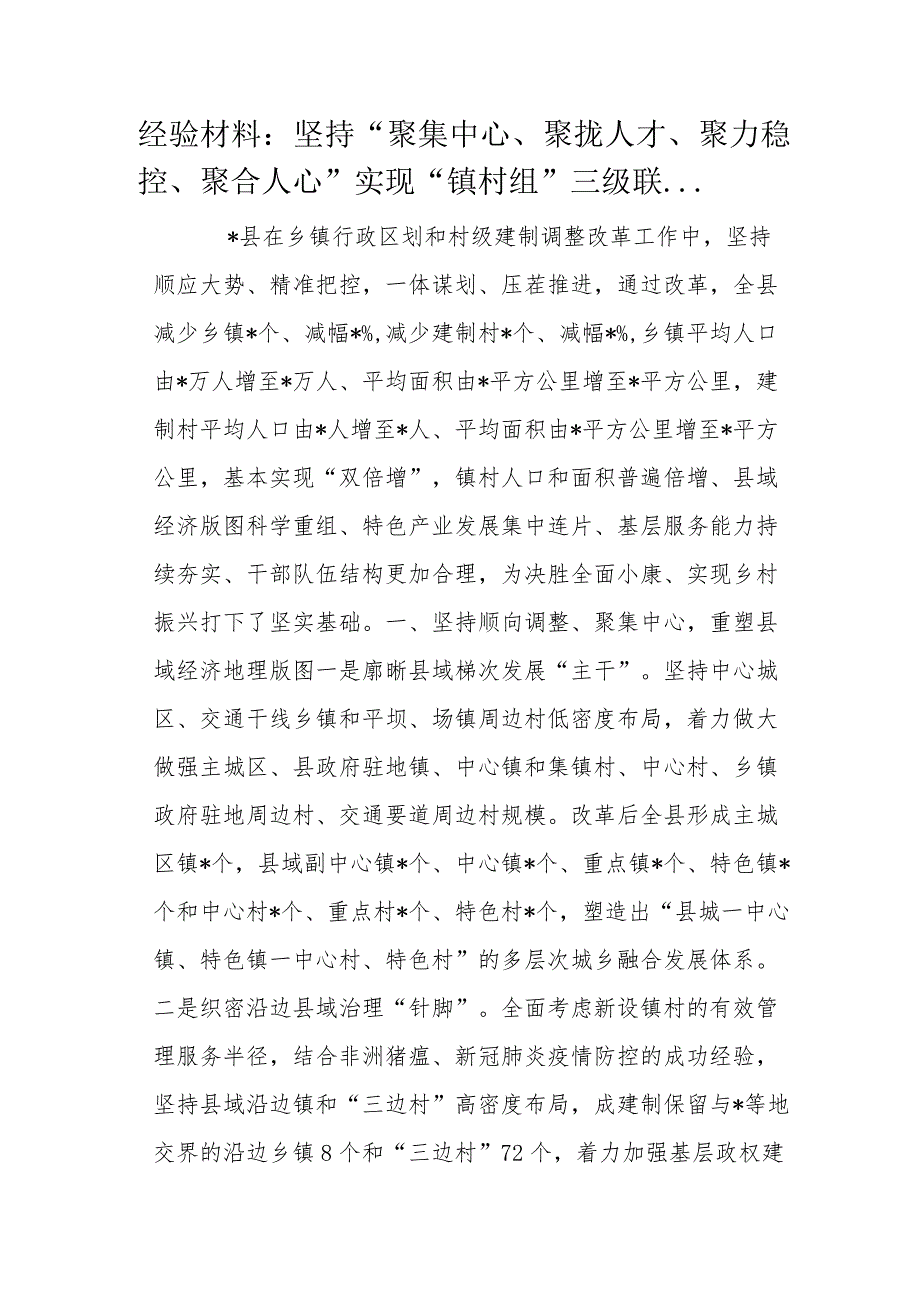 经验材料：坚持“聚集中心、聚拢人才、聚力稳控、聚合人心”实现“镇村组”三级联...

*县在乡镇行政区划和村级建制调整改革工作中，坚持顺应大势、精准把控，一体谋划、压茬推进，通过改革，全县减少乡镇*个、减幅*%，减少建制村*个、减幅*%，乡镇平均人口由*万人增至*万人、平均面积由*平方公里增至*平方公里，建制村平均人口由*人增至*人、平均面积由*平方公里增至*平方公里，基本实现“双倍增”，镇村人口和面积普遍倍增、县域经济版图科学重组、特色产业发展集中连片、基层服务能力持续夯实、干部队伍结构更加合理，为决胜全面小康、实现乡村振兴打下了坚实基础。一、坚持顺向调整、聚集中心，重塑县域经济地理版图一是廓晰县域梯次发展“主干”。坚持中心城区、交通干线乡镇和平坝、场镇周边村低密度布局，着力做大做强主城区、县政府驻地镇、中心镇和集镇村、中心村、乡镇政府驻地周边村、交通要道周边村规模。改革后全县形成主城区镇*个，县域副中心镇*个、中心镇*个、重点镇*个、特色镇*个和中心村*个、重点村*个、特色村*个，塑造出“县城一中心镇、特色镇一中心村、特色村”的多层次城乡融合发展体系。二是织密沿边县域治理“针脚”。全面考虑新设镇村的有效管理服务半径，结合非洲猪瘟、新冠肺炎疫情防控的成功经验，坚持县域沿边镇和“三边村”高密度布局，成建制保留与*等地交界的沿边乡镇8个和“三边村”72个，着力加强基层政权建